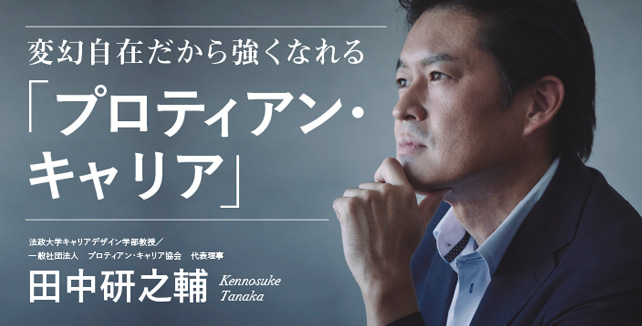 変幻自在だから強くなれる

「プロティアン・キャリア」

法政大学キャリアデザイン学部教授／
一般社団法人　プロティアン・キャリア協会　代表理事

田中研之輔 Kennosuke Tanaka